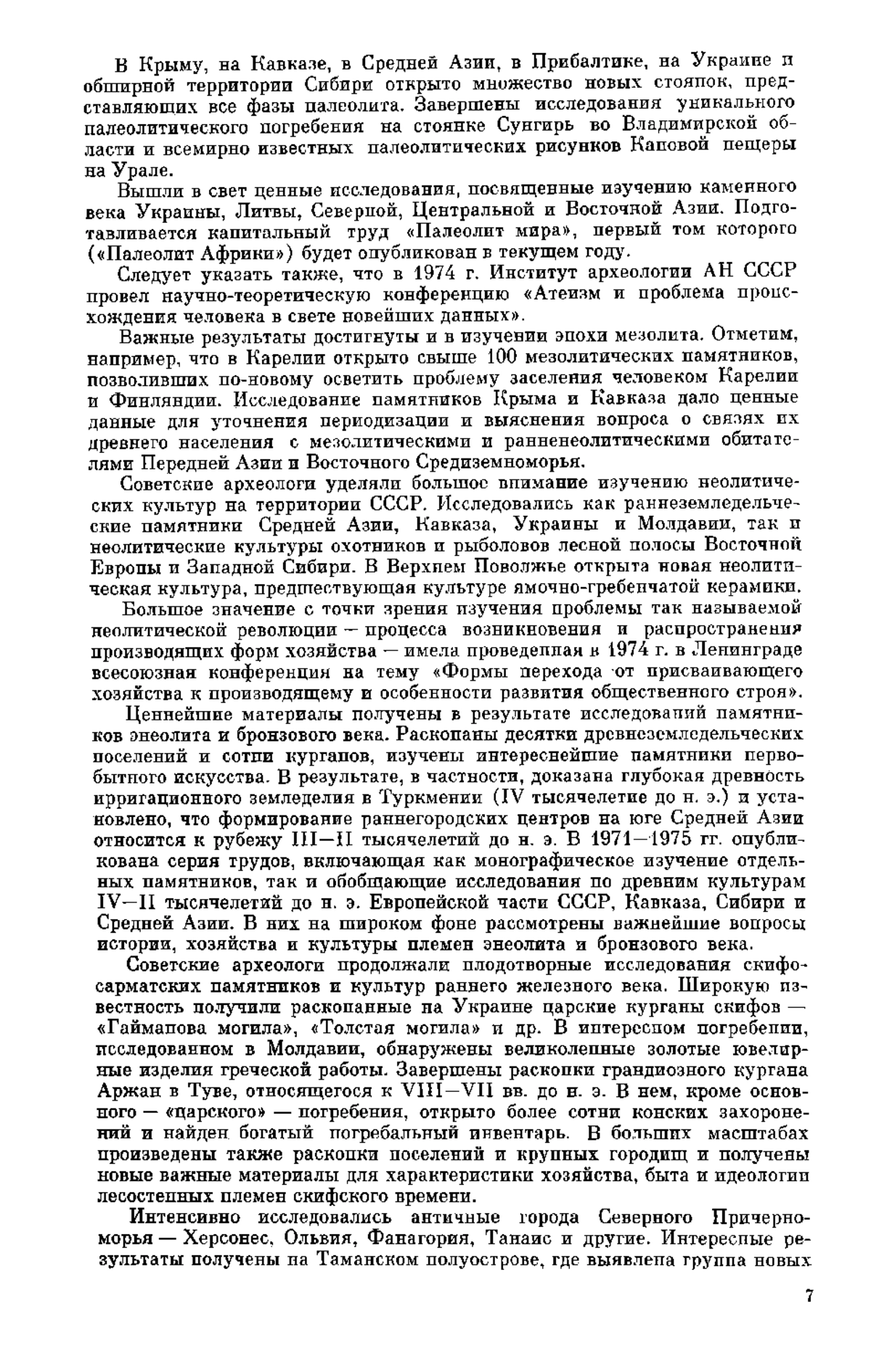 В Крыму, на Кавказе, в Средней Азии, в Прибалтике, на Украине и обширной территории Сибири открыто множество новых стоянок, представляющих все фазы палеолита. Завершены исследования уникального палеолитического погребения на стоянке Сунгирь во Владимирской области и всемирно известных палеолитических рисунков Каповой пещеры на Урале.

Вышли в свет ценные исследования, посвященные изучению каменного века Украины, Литвы, Северной, Центральной и Восточной Азии. Подготавливается капитальный труд «Палеолит мира», первый том которого («Палеолит Африки») будет опубликован в текущем году.

Следует указать также, что в 1974 г. Институт археологии АН СССР провел научно-теоретическую конференцию «Атеизм и проблема происхождения человека в свете новейших данных».

Важные результаты достигнуты и в изучении эпохи мезолита. Отметим, например, что в Карелии открыто свыше 100 мезолитических памятников, позволивших по-новому осветить проблему заселения человеком Карелии и Финляндии. Исследование памятников Крыма и Кавказа дало ценные данные для уточнения периодизации и выяснения вопроса о связях их древнего населения с мезолитическими и ранненеолитическими обитателями Передней Азии и Восточного Средиземноморья.

Советские археологи уделяли большое внимание изучению неолитических культур на территории СССР. Исследовались как раннеземледельческие памятники Средней Азии, Кавказа, Украины и Молдавии, так и неолитические культуры охотников и рыболовов лесной полосы Восточной Европы и Западной Сибири. В Верхнем Поволжье открыта новая неолитическая культура, предшествующая культуре ямочно-гребенчатой керамики.

Большое значение с точки зрения изучения проблемы так называемой неолитической революции — процесса возникновения и распространения производящих форм хозяйства — имела проведенная в 1974 г. в Ленинграде всесоюзная конференция на тему «Формы перехода от присваивающего хозяйства к производящему и особенности развития общественного строя».

Ценнейшие материалы получены в результате исследований памятников энеолита и бронзового века. Раскопаны десятки древнеземледельческих поселений и сотни курганов, изучены интереснейшие памятники первобытного искусства. В результате, в частности, доказана глубокая древность ирригационного земледелия в Туркмении (IV тысячелетие до н. э.) и установлено, что формирование раннегородских центров на юге Средней Азии относится к рубежу III—II тысячелетий до н. э. В 1971—1975 гг. опубликована серия трудов, включающая как монографическое изучение отдельных памятников, так и обобщающие исследования по древним культурам IV—II тысячелетий до н. э. Европейской части СССР, Кавказа, Сибири и Средней Азии. В них на широком фоне рассмотрены важнейшие вопросы истории, хозяйства и культуры племен энеолита и бронзового века.

Советские археологи продолжали плодотворные исследования скифо-сарматских памятников и культур раннего железного века. Широкую известность получили раскопанные на Украине царские курганы скифов — «Гайманова могила», «Толстая могила» и др. В интересном погребении, исследованном в Молдавии, обнаружены великолепные золотые ювелирные изделия греческой работы. Завершены раскопки грандиозного кургана Аржан в Туве, относящегося к VIII—VII вв. до н. э. В нем, кроме основного — «царского» — погребения, открыто более сотни конских захоронений и найден богатый погребальный инвентарь. В больших масштабах произведены также раскопки поселений и крупных городищ и получены новые важные материалы для характеристики хозяйства, быта и идеологии лесостепных племен скифского времени.

Интенсивно исследовались античные города Северного Причерноморья — Херсонес, Ольвия, Фанагория, Танаис и другие. Интересные результаты получены на Таманском полуострове, где выявлена группа новых

7